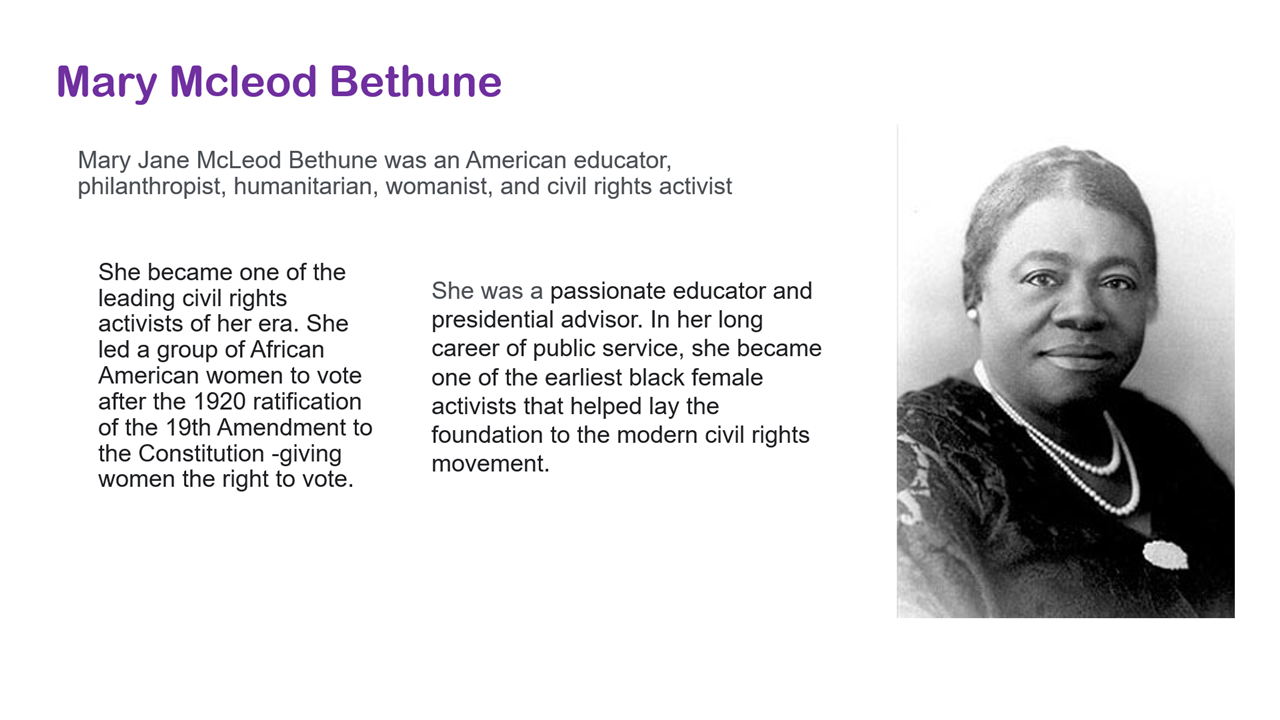 Mary Mcleod Bethune

Mary Jane McLeod Bethune was an American educator, philanthropist, humanitarian, womanist, and civil rights activist

She became one of the leading civil rights activists of her era. She led a group of African American women to vote after the 1920 ratification of the 19th Amendment to the Constitution -giving women the right to vote.

She was a passionate educator and presidential advisor. In her long career of public service, she became one of the earliest black female activists that helped lay the foundation to the modern civil rights movement.